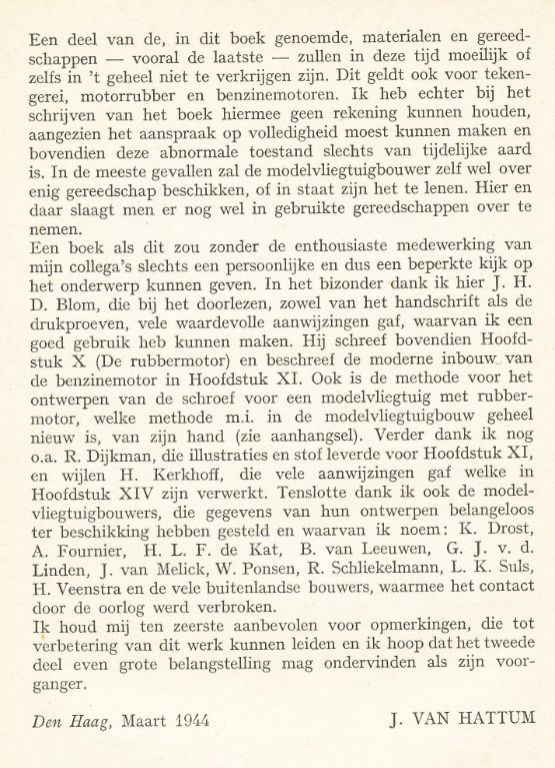 Een deel van de, in dit boek genoemde, materialen en gereedschappen — vooral de laatste — zullen in deze tijd moeilijk of zelfs in 't geheel niet te verkrijgen zijn. Dit geldt ook voor tekengerei, motorrubber en benzinemotoren. Ik heb echter bij het schrijven van het boek hiermee geen rekening kunnen houden, aangezien het aanspraak op volledigheid moest kunnen maken en bovendien deze abnormale toestand slechts van tijdelijke aard is. In de meeste gevallen zal de modelvliegtuigbouwer zelf wel over enig gereedschap beschikken, of in staat zijn het te lenen. Hier en daar slaagt men er nog wel in gebruikte gereedschappen over te nemen.
Een boek als dit zou zonder de enthousiaste medewerking van mijn collega's slechts een persoonlijke en dus een beperkte kijk op het onderwerp kunnen geven. In het bizonder dank ik hier J. H. D. Blom, die bij het doorlezen, zowel van het handschrift als de drukproeven, vele waardevolle aanwijzingen gaf, waarvan ik een goed gebruik heb kunnen maken. Hij schreef bovendien Hoofdstuk X (De rubbermotor) en beschreef de moderne inbouw van de benzinemotor in Hoofdstuk XI. Ook is de methode voor het ontwerpen van de schroef voor een modelvliegtuig met rubbermotor, welke methode m.i. in de modelvliegtuigbouw geheel nieuw is, van zijn hand (zie aanhangsel). Verder dank ik nog o.a. R. Dijkman, die illustraties en stof leverde voor Hoofdstuk XI, en wijlen H. Kerkhoff, die vele aanwijzingen gaf welke in Hoofdstuk XIV zijn verwerkt. Tenslotte dank ik ook de modelvliegtuigbouwers, die gegevens van hun ontwerpen belangeloos ter beschikking hebben gesteld en waarvan ik noem: K. Drost, A. Fournier, H. L. F. de Kat, B. van Leeuwen, G. J. v. d. Linden, J. van Melick, W. Ponsen, R. Schliekelmann, L. K. Suls, H. Veenstra en de vele buitenlandse bouwers, waarmee het contact door de oorlog werd verbroken.
Ik houd mij ten zeerste aanbevolen voor opmerkingen, die tot verbetering van dit werk kunnen leiden en ik hoop dat het tweede deel even grote belangstelling mag ondervinden als zijn voorganger.

Den Haag, Maart 1944 J. VAN HATTUM